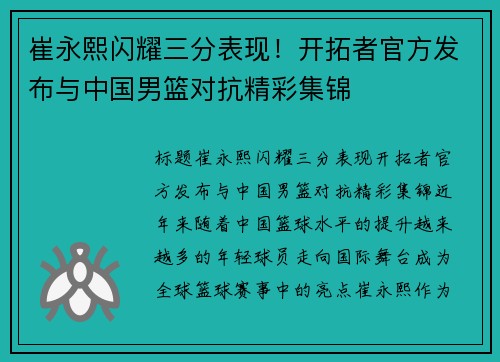 崔永熙闪耀三分表现！开拓者官方发布与中国男篮对抗精彩集锦

标题崔永熙闪耀三分表现开拓者官方发布与中国男篮对抗精彩集锦近年来随着中国篮球水平的提升越来越多的年轻球员走向国际舞台成为全球篮球赛事中的亮点崔永熙作为